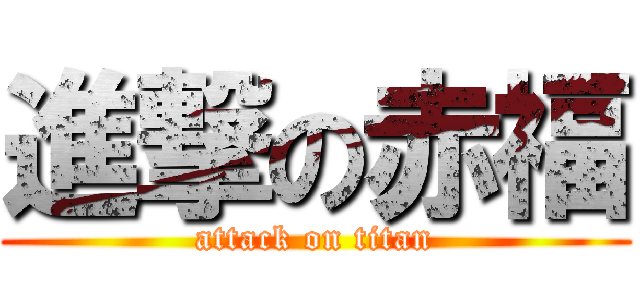 進撃の赤福
attack on titan